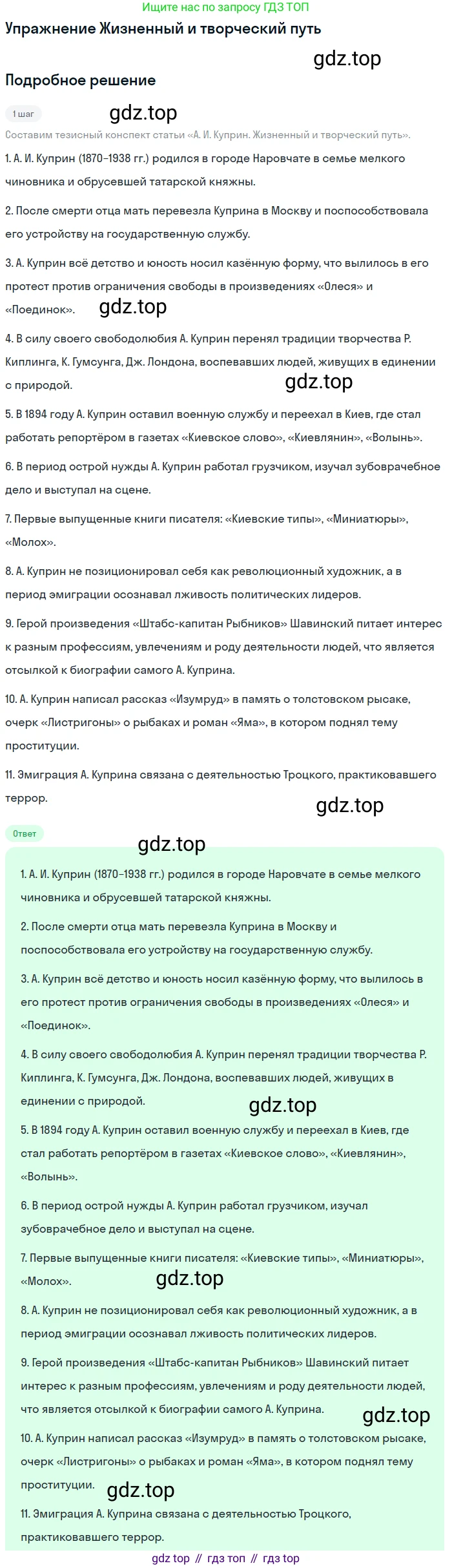 Ищите нас по запросу ГДЗ ТОП

Упражнение Жизненный и творческий путь

gdz.top

Подробное решение

1 шаг

gdz.top

Составим тезисный конспект статьи «А. И. Куприн. Жизненный и творческий путь».

1. А. И. Куприн (1870–1938 гг.) родился в городе Наровчате в семье мелкого чиновника и обрусевшей татарской княжны.

2. После смерти отца мать перевезла Куприна в Москву и поспособствовала его устройству на государственную службу.

3. А. Куприн всё детство и юность носил казённую форму, что вылилось в его протест против ограничения свободы в произведениях «Олеся» и «Поединок».

gdz.top

4. В силу своего свободолюбия А. Куприн перенял традиции творчества Р. Киплинга, К. Гумсунга, Дж. Лондона, воспевавших людей, живущих в единении с природой.

gdz.top

5. В 1894 году А. Куприн оставил военную службу и переехал в Киев, где стал работать репортёром в газетах «Киевское слово», «Киевлянин», «Волынь».

6. В период острой нужды А. Куприн работал грузчиком, изучал зубоврачебное дело и выступал на сцене.

7. Первые выпущенные книги писателя: «Киевские типы», «Миниатюры», «Молох».

8. А. Куприн не позиционировал себя как революционный художник, а в период эмиграции осознавал лживость политических лидеров.

9. Герой произведения «Штабс-капитан Рыбников» Шавинский питает интерес к разным профессиям, увлечениям и роду деятельности людей, что является отсылкой к биографии самого А. Куприна.

10. А. Куприн написал рассказ «Изумруд» в память о толстовском рысаке, очерк «Листригоны» о рыбаках и роман «Яма», в котором поднял тему проституции.

11. Эмиграция А. Куприна связана с деятельностью Троцкого, практиковавшего террор.

gdz.top

Ответ

gdz.top

1. А. И. Куприн (1870–1938 гг.) родился в городе Наровчате в семье мелкого чиновника и обрусевшей татарской княжны.

2. После смерти отца мать перевезла Куприна в Москву и поспособствовала его устройству на государственную службу.

3. А. Куприн всё детство и юность носил казённую форму, что вылилось в его протест против ограничения свободы в произведениях «Олеся» и «Поединок».

4. В силу своего свободолюбия А. Куприн перенял традиции творчества Р. Киплинга, К. Гумсунга, Дж. Лондона, воспевавших людей, живущих в единении с природой.

gdz.top

5. В 1894 году А. Куприн оставил военную службу и переехал в Киев, где стал работать репортёром в газетах «Киевское слово», «Киевлянин», «Волынь».

6. В период острой нужды А. Куприн работал грузчиком, изучал зубоврачебное дело и выступал на сцене.

7. Первые выпущенные книги писателя: «Киевские типы», «Миниатюры», «Молох».

gdz.top

8. А. Куприн не позиционировал себя как революционный художник, а в период эмиграции осознавал лживость политических лидеров.

9. Герой произведения «Штабс-капитан Рыбников» Шавинский питает интерес к разным профессиям, увлечениям и роду деятельности людей, что является отсылкой к биографии самого А. Куприна.

gdz.top

10. А. Куприн написал рассказ «Изумруд» в память о толстовском рысаке, очерк «Листригоны» о рыбаках и роман «Яма», в котором поднял тему проституции.

gdz.top

11. Эмиграция А. Куприна связана с деятельностью Троцкого, практиковавшего террор.

gdz top // гдз топ // гдз top